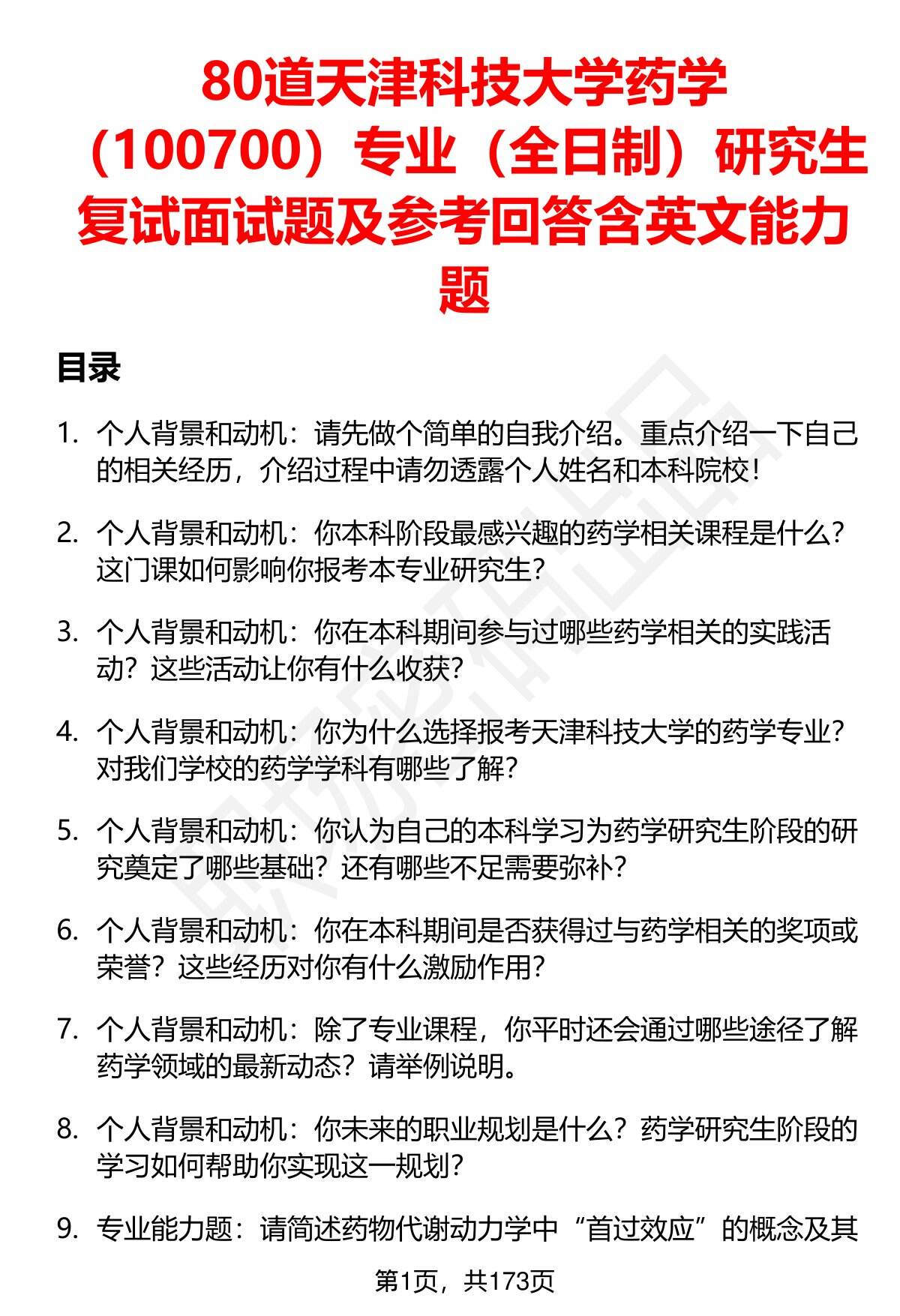 80道天津科技大学药学（100700）专业（全日制）研究生复试面试题及参考回答含英文能力题

目录

1. 个人背景和动机：请先做个简单的自我介绍。重点介绍一下自己的相关经历，介绍过程中请勿透露个人姓名和本科院校！

2. 个人背景和动机：你本科阶段最感兴趣的药学相关课程是什么？这门课如何影响你报考本专业研究生？

3. 个人背景和动机：你在本科期间参与过哪些药学相关的实践活动？这些活动让你有什么收获？

4. 个人背景和动机：你为什么选择报考天津科技大学的药学专业？对我们学校的药学学科有哪些了解？

5. 个人背景和动机：你认为自己的本科学习为药学研究生阶段的研究奠定了哪些基础？还有哪些不足需要弥补？

6. 个人背景和动机：你在本科期间是否获得过与药学相关的奖项或荣誉？这些经历对你有什么激励作用？

7. 个人背景和动机：除了专业课程，你平时还会通过哪些途径了解药学领域的最新动态？请举例说明。

8. 个人背景和动机：你未来的职业规划是什么？药学研究生阶段的学习如何帮助你实现这一规划？

9. 专业能力题：请简述药物代谢动力学中“首过效应”的概念及其

第1页，共173页